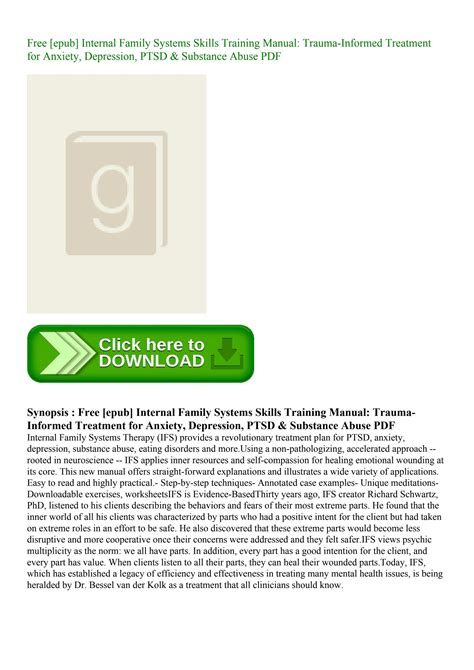 Free [epub] Internal Family Systems Skills Training Manual: Trauma-Informed Treatment for Anxiety, Depression, PTSD & Substance Abuse PDF

g

Click here to DOWNLOAD

Synopsis : Free [epub] Internal Family Systems Skills Training Manual: Trauma-Informed Treatment for Anxiety, Depression, PTSD & Substance Abuse PDF
Internal Family Systems Therapy (IFS) provides a revolutionary treatment plan for PTSD, anxiety, depression, substance abuse, eating disorders and more.Using a non-pathologizing, accelerated approach -- rooted in neuroscience -- IFS applies inner resources and self-compassion for healing emotional wounding at its core. This new manual offers straight-forward explanations and illustrates a wide variety of applications. Easy to read and highly practical.- Step-by-step techniques- Annotated case examples- Unique meditations- Downloadable exercises, worksheetsIFS is Evidence-BasedThirty years ago, IFS creator Richard Schwartz, PhD, listened to his clients describing the behaviors and fears of their most extreme parts. He found that the inner world of all his clients was characterized by parts who had a positive intent for the client but had taken on extreme roles in an effort to be safe. He also discovered that these extreme parts would become less disruptive and more cooperative once their concerns were addressed and they felt safer.IFS views psychic multiplicity as the norm: we all have parts. In addition, every part has a good intention for the client, and every part has value. When clients listen to all their parts, they can heal their wounded parts.Today, IFS, which has established a legacy of efficiency and effectiveness in treating many mental health issues, is being heralded by Dr. Bessel van der Kolk as a treatment that all clinicians should know.